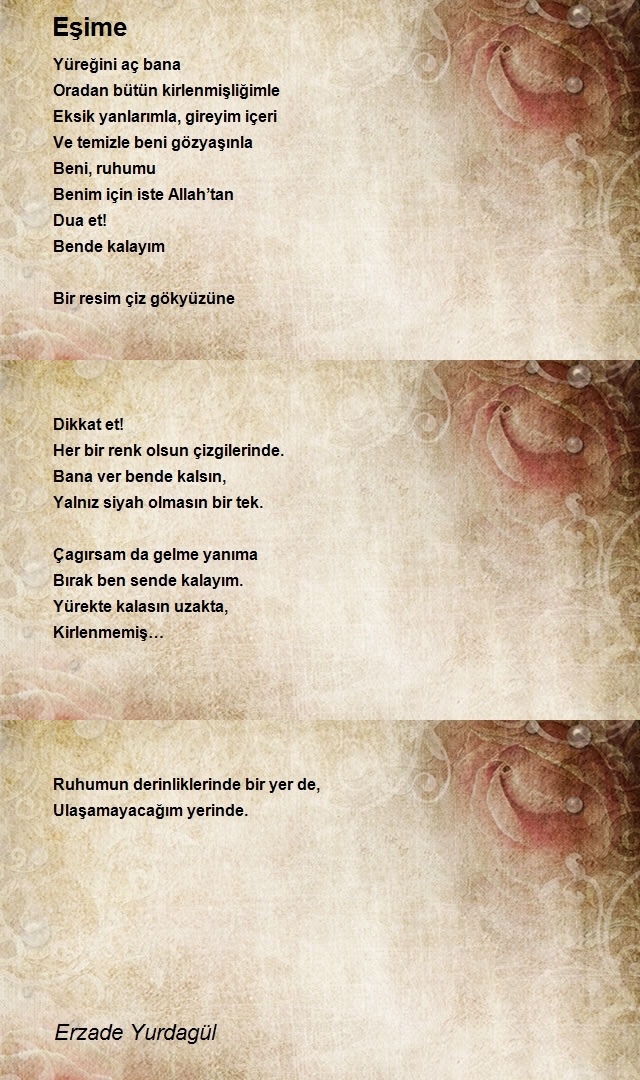 Eşime

Yüreğini aç bana
Oradan bütün kirlenmişliğimle
Eksik yanlarımla, gireyim içeri
Ve temizle beni gözyaşınla
Beni, ruhumu
Benim için iste Allah'tan
Dua et!
Bende kalayım

Bir resim çiz gökyüzüne

Dikkat et!
Her bir renk olsun çizgilerinde.
Bana ver bende kalsın,
Yalnız siyah olmasın bir tek.

Çagırsam da gelme yanıma
Bırak ben sende kalayım.
Yürekte kalasın uzakta,
Kirlenmemiş…

Ruhumun derinliklerinde bir yer de,
Ulaşamayacağım yerinde.

Erzade Yurdagül